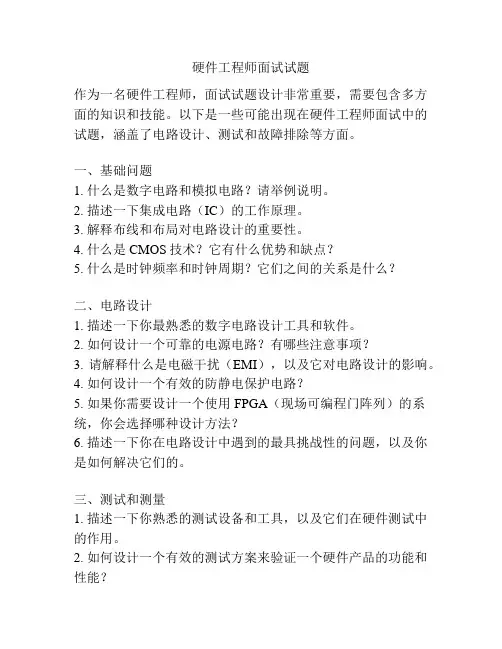 硬件工程师面试试题

作为一名硬件工程师，面试试题设计非常重要，需要包含多方面的知识和技能。以下是一些可能出现在硬件工程师面试中的试题，涵盖了电路设计、测试和故障排除等方面。

一、基础问题
1. 什么是数字电路和模拟电路？请举例说明。
2. 描述一下集成电路（IC）的工作原理。
3. 解释布线和布局对电路设计的重要性。
4. 什么是 CMOS 技术？它有什么优势和缺点？
5. 什么是时钟频率和时钟周期？它们之间的关系是什么？

二、电路设计
1. 描述一下你最熟悉的数字电路设计工具和软件。
2. 如何设计一个可靠的电源电路？有哪些注意事项？
3. 请解释什么是电磁干扰（EMI），以及它对电路设计的影响。
4. 如何设计一个有效的防静电保护电路？
5. 如果你需要设计一个使用 FPGA（现场可编程门阵列）的系统，你会选择哪种设计方法？
6. 描述一下你在电路设计中遇到的最具挑战性的问题，以及你是如何解决它们的。

三、测试和测量
1. 描述一下你熟悉的测试设备和工具，以及它们在硬件测试中的作用。
2. 如何设计一个有效的测试方案来验证一个硬件产品的功能和性能？